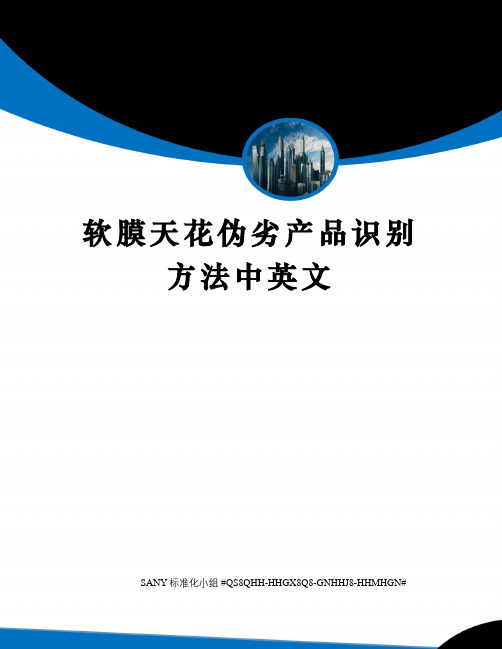 软膜天花伪劣产品识别方法中英文

SANY 标准化小组 #QS8QHH-HHGX8Q8-GNHHJ8-HHMHGN#